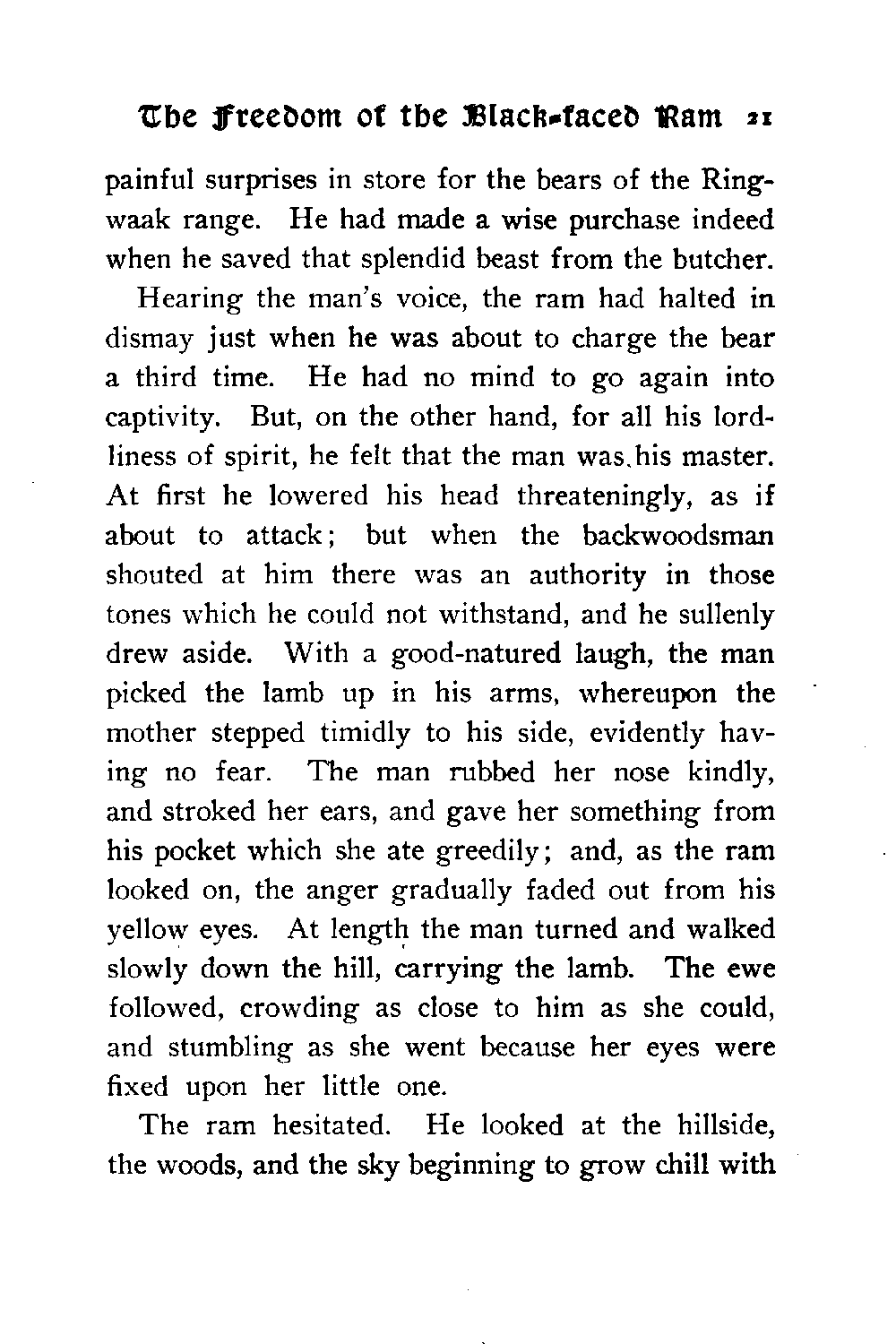 The Freedom of the Black-faced Ram 21

painful surprises in store for the bears of the Ringwaak range. He had made a wise purchase indeed when he saved that splendid beast from the butcher.

Hearing the man's voice, the ram had halted in dismay just when he was about to charge the bear a third time. He had no mind to go again into captivity. But, on the other hand, for all his lordliness of spirit, he felt that the man was his master. At first he lowered his head threateningly, as if about to attack; but when the backwoodsman shouted at him there was an authority in those tones which he could not withstand, and he sullenly drew aside. With a good-natured laugh, the man picked the lamb up in his arms, whereupon the mother stepped timidly to his side, evidently having no fear. The man rubbed her nose kindly, and stroked her ears, and gave her something from his pocket which she ate greedily; and, as the ram looked on, the anger gradually faded out from his yellow eyes. At length the man turned and walked slowly down the hill, carrying the lamb. The ewe followed, crowding as close to him as she could, and stumbling as she went because her eyes were fixed upon her little one.

The ram hesitated. He looked at the hillside, the woods, and the sky beginning to grow chill with